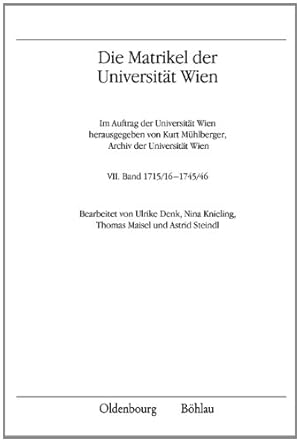 Die Matrikel der Universität Wien

Im Auftrag der Universität Wien herausgegeben von Kurt Mühlberger, Archiv der Universität Wien

VII. Band 1715/16–1745/46

Bearbeitet von Ulrike Denk, Nina Knieling, Thomas Maisel und Astrid Steindl

Oldenbourg Böhlau